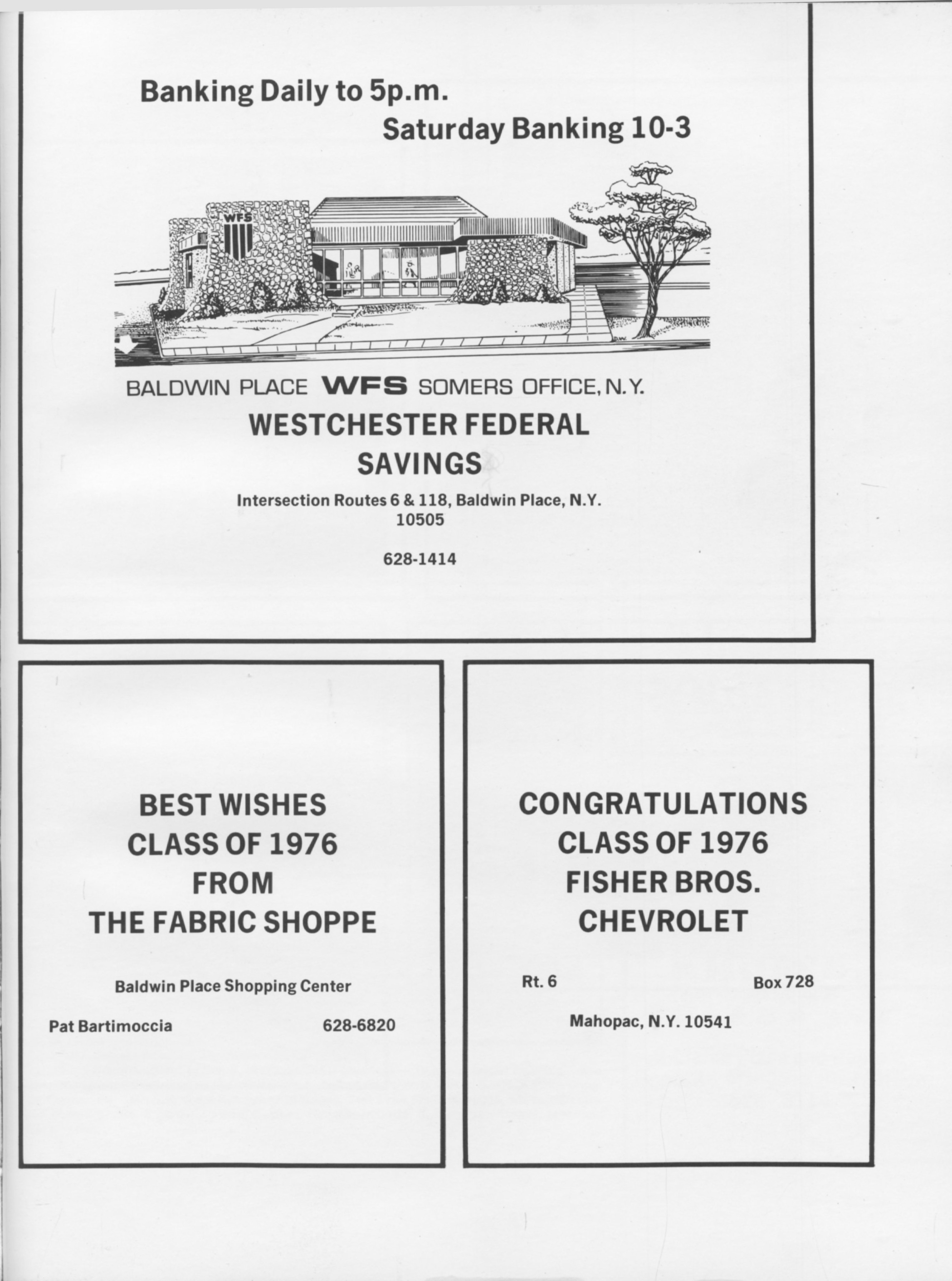 Banking Daily to 5p.m.

Saturday Banking 10-3

WFS

BALDWIN PLACE WFS SOMERS OFFICE, N.Y.

WESTCHESTER FEDERAL SAVINGS

Intersection Routes 6 & 118, Baldwin Place, N.Y. 10505

628-1414

BEST WISHES CLASS OF 1976 FROM THE FABRIC SHOPPE

Baldwin Place Shopping Center

Pat Bartimoccia 628-6820

CONGRATULATIONS CLASS OF 1976 FISHER BROS. CHEVROLET

Rt. 6 Box 728

Mahopac, N.Y. 10541